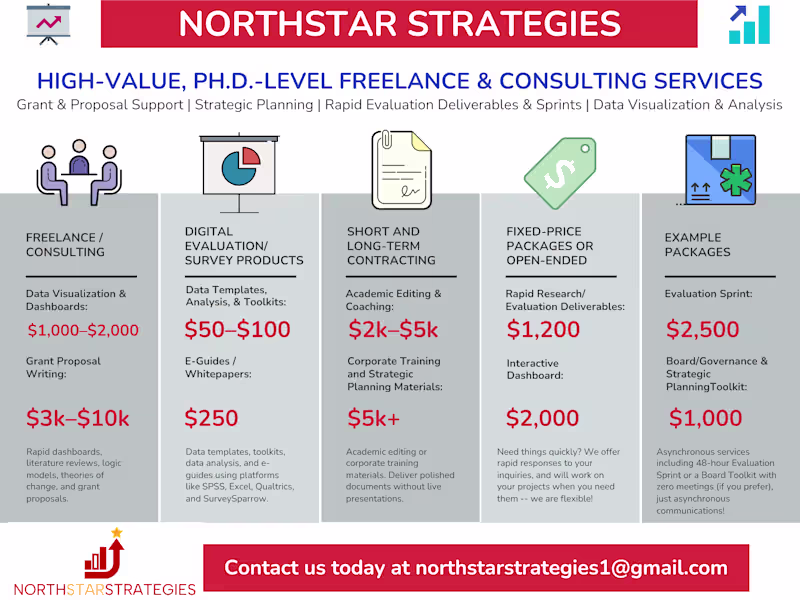 NORTHSTAR STRATEGIES

HIGH-VALUE, PH.D.-LEVEL FREELANCE & CONSULTING SERVICES

Grant & Proposal Support | Strategic Planning | Rapid Evaluation Deliverables & Sprints | Data Visualization & Analysis

FREELANCE / CONSULTING

Data Visualization & Dashboards:

$1,000–$2,000

Grant Proposal Writing:

$3k–$10k

Rapid dashboards, literature reviews, logic models, theories of change, and grant proposals.

DIGITAL EVALUATION/ SURVEY PRODUCTS

Data Templates, Analysis, & Toolkits:

$50–$100

E-Guides / Whitepapers:

$250

Data templates, toolkits, data analysis, and e-guides using platforms like SPSS, Excel, Qualtrics, and SurveySparrow.

SHORT AND LONG-TERM CONTRACTING

Academic Editing & Coaching:

$2k–$5k

Corporate Training and Strategic Planning Materials:

$5k+

Academic editing or corporate training materials. Deliver polished documents without live presentations.

FIXED-PRICE PACKAGES OR OPEN-ENDED

Rapid Research/ Evaluation Deliverables:

$1,200

Interactive Dashboard:

$2,000

Need things quickly? We offer rapid responses to your inquiries, and will work on your projects when you need them -- we are flexible!

EXAMPLE PACKAGES

Evaluation Sprint:

$2,500

Board/Governance & Strategic PlanningToolkit:

$1,000

Asynchronous services including 48-hour Evaluation Sprint or a Board Toolkit with zero meetings (if you prefer), just asynchronous communications!

NORTHSTARSTRATEGIES

Contact us today at northstarstrategies1@gmail.com